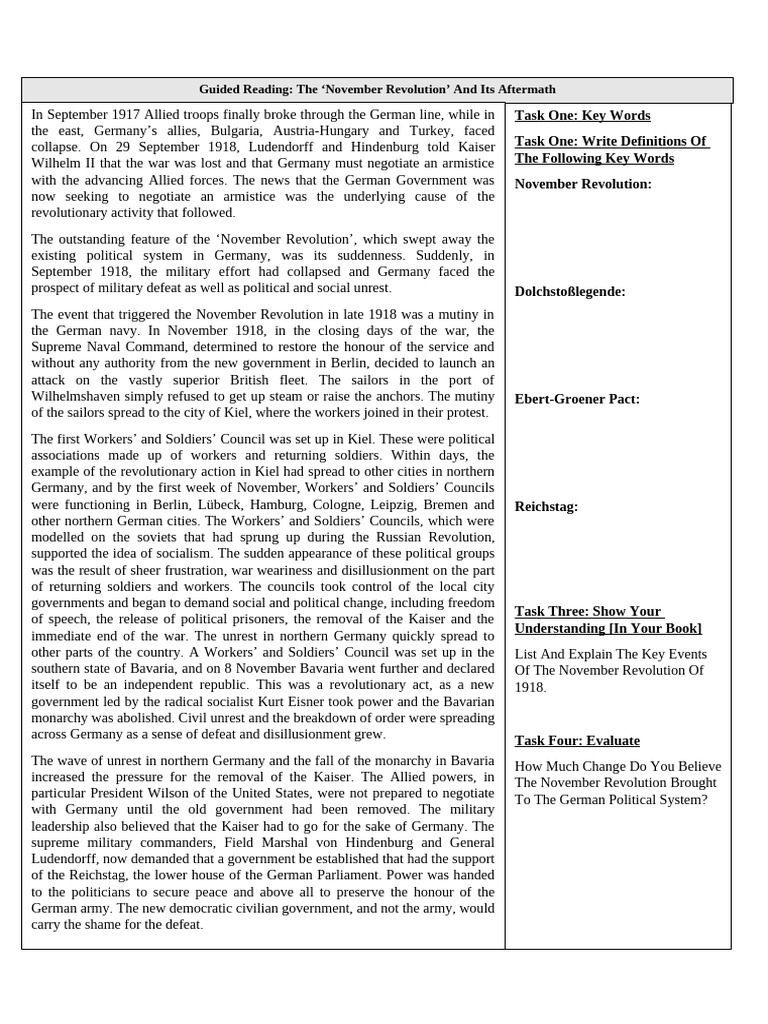 Guided Reading: The 'November Revolution' And Its Aftermath

In September 1917 Allied troops finally broke through the German line, while in the east, Germany's allies, Bulgaria, Austria-Hungary and Turkey, faced collapse. On 29 September 1918, Ludendorff and Hindenburg told Kaiser Wilhelm II that the war was lost and that Germany must negotiate an armistice with the advancing Allied forces. The news that the German Government was now seeking to negotiate an armistice was the underlying cause of the revolutionary activity that followed.

The outstanding feature of the 'November Revolution', which swept away the existing political system in Germany, was its suddenness. Suddenly, in September 1918, the military effort had collapsed and Germany faced the prospect of military defeat as well as political and social unrest.

The event that triggered the November Revolution in late 1918 was a mutiny in the German navy. In November 1918, in the closing days of the war, the Supreme Naval Command, determined to restore the honour of the service and without any authority from the new government in Berlin, decided to launch an attack on the vastly superior British fleet. The sailors in the port of Wilhelmshaven simply refused to get up steam or raise the anchors. The mutiny of the sailors spread to the city of Kiel, where the workers joined in their protest.

The first Workers' and Soldiers' Council was set up in Kiel. These were political associations made up of workers and returning soldiers. Within days, the example of the revolutionary action in Kiel had spread to other cities in northern Germany, and by the first week of November, Workers' and Soldiers' Councils were functioning in Berlin, Lübeck, Hamburg, Cologne, Leipzig, Bremen and other northern German cities. The Workers' and Soldiers' Councils, which were modelled on the soviets that had sprung up during the Russian Revolution, supported the idea of socialism. The sudden appearance of these political groups was the result of sheer frustration, war weariness and disillusionment on the part of returning soldiers and workers. The councils took control of the local city governments and began to demand social and political change, including freedom of speech, the release of political prisoners, the removal of the Kaiser and the immediate end of the war. The unrest in northern Germany quickly spread to other parts of the country. A Workers' and Soldiers' Council was set up in the southern state of Bavaria, and on 8 November Bavaria went further and declared itself to be an independent republic. This was a revolutionary act, as a new government led by the radical socialist Kurt Eisner took power and the Bavarian monarchy was abolished. Civil unrest and the breakdown of order were spreading across Germany as a sense of defeat and disillusionment grew.

The wave of unrest in northern Germany and the fall of the monarchy in Bavaria increased the pressure for the removal of the Kaiser. The Allied powers, in particular President Wilson of the United States, were not prepared to negotiate with Germany until the old government had been removed. The military leadership also believed that the Kaiser had to go for the sake of Germany. The supreme military commanders, Field Marshal von Hindenburg and General Ludendorff, now demanded that a government be established that had the support of the Reichstag, the lower house of the German Parliament. Power was handed to the politicians to secure peace and above all to preserve the honour of the German army. The new democratic civilian government, and not the army, would carry the shame for the defeat.

Task One: Key Words

Task One: Write Definitions Of The Following Key Words

November Revolution:

Dolchstoßlegende:

Ebert-Groener Pact:

Reichstag:

Task Three: Show Your Understanding [In Your Book]

List And Explain The Key Events Of The November Revolution Of 1918.

Task Four: Evaluate

How Much Change Do You Believe The November Revolution Brought To The German Political System?